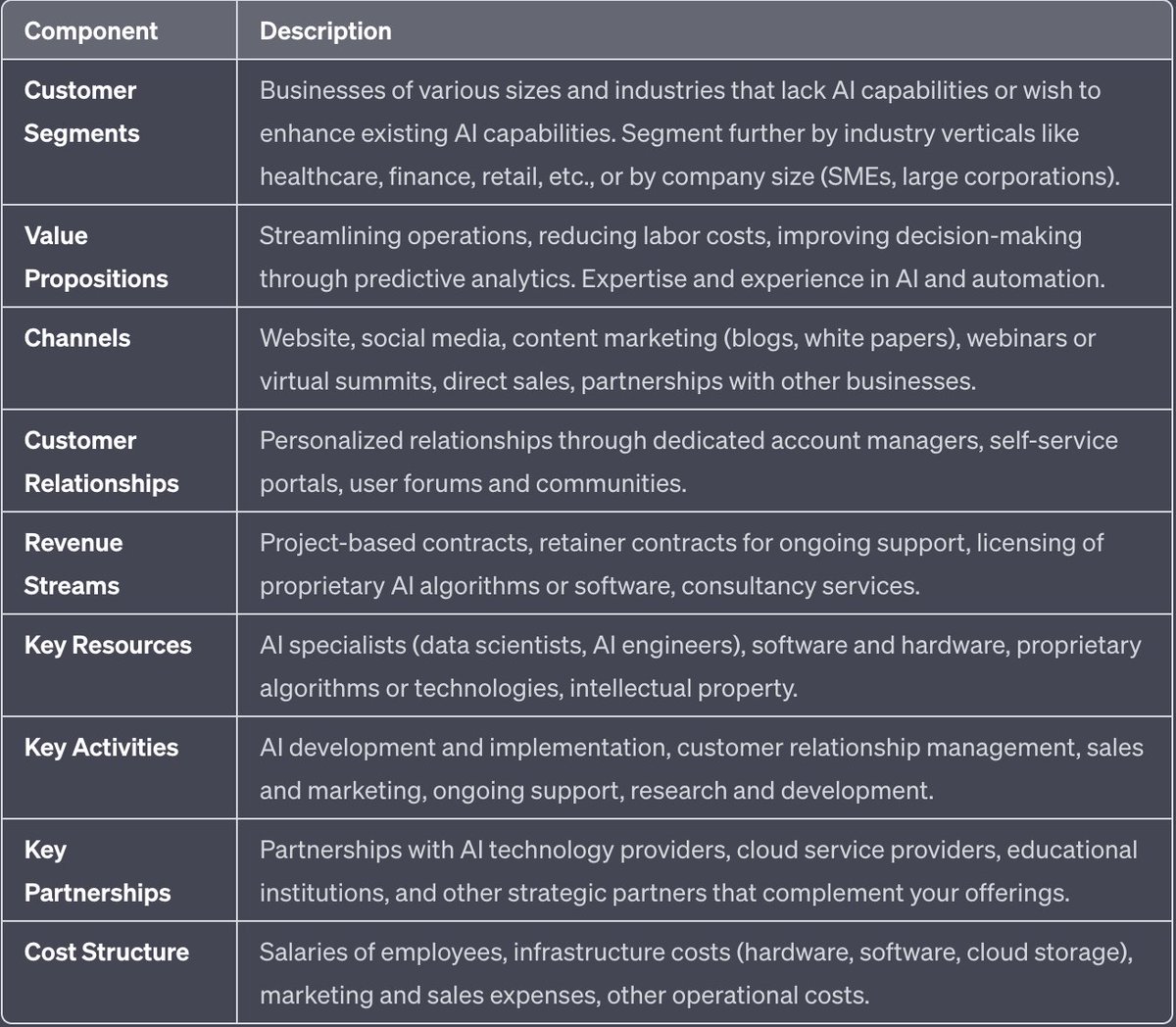 | Component | Description |
|---|---|
| Customer Segments | Businesses of various sizes and industries that lack AI capabilities or wish to enhance existing AI capabilities. Segment further by industry verticals like healthcare, finance, retail, etc., or by company size (SMEs, large corporations). |
| Value Propositions | Streamlining operations, reducing labor costs, improving decision-making through predictive analytics. Expertise and experience in AI and automation. |
| Channels | Website, social media, content marketing (blogs, white papers), webinars or virtual summits, direct sales, partnerships with other businesses. |
| Customer Relationships | Personalized relationships through dedicated account managers, self-service portals, user forums and communities. |
| Revenue Streams | Project-based contracts, retainer contracts for ongoing support, licensing of proprietary AI algorithms or software, consultancy services. |
| Key Resources | AI specialists (data scientists, AI engineers), software and hardware, proprietary algorithms or technologies, intellectual property. |
| Key Activities | AI development and implementation, customer relationship management, sales and marketing, ongoing support, research and development. |
| Key Partnerships | Partnerships with AI technology providers, cloud service providers, educational institutions, and other strategic partners that complement your offerings. |
| Cost Structure | Salaries of employees, infrastructure costs (hardware, software, cloud storage), marketing and sales expenses, other operational costs. |